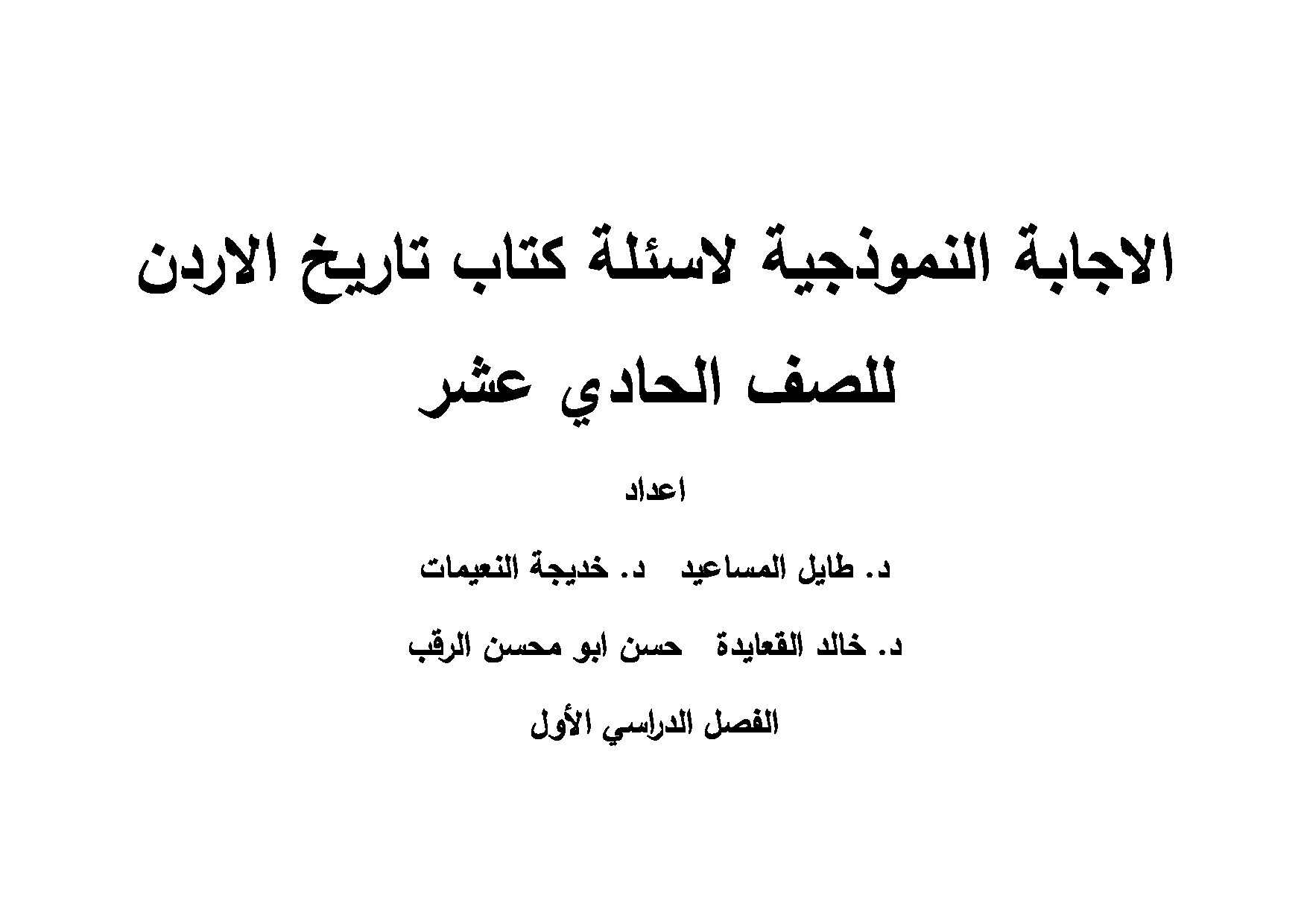 الاجابة النموذجية لاسئلة كتاب تاريخ الاردن للصف الحادي عشر

اعداد

د. طايل المساعيد   د. خديجة النعيمات

د. خالد القعايدة   حسن ابو محسن الرقب

الفصل الدراسي الأول